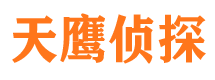 天鹰侦探